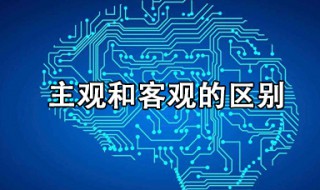 主观和客观的区别